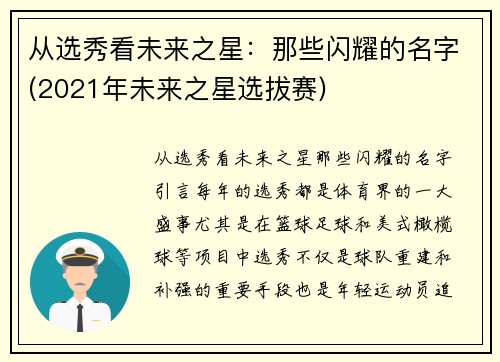 从选秀看未来之星：那些闪耀的名字(2021年未来之星选拔赛)

从选秀看未来之星那些闪耀的名字引言每年的选秀都是体育界的一大盛事尤其是在篮球足球和美式橄榄球等项目中选秀不仅是球队重建和补强的重要手段也是年轻运动员追